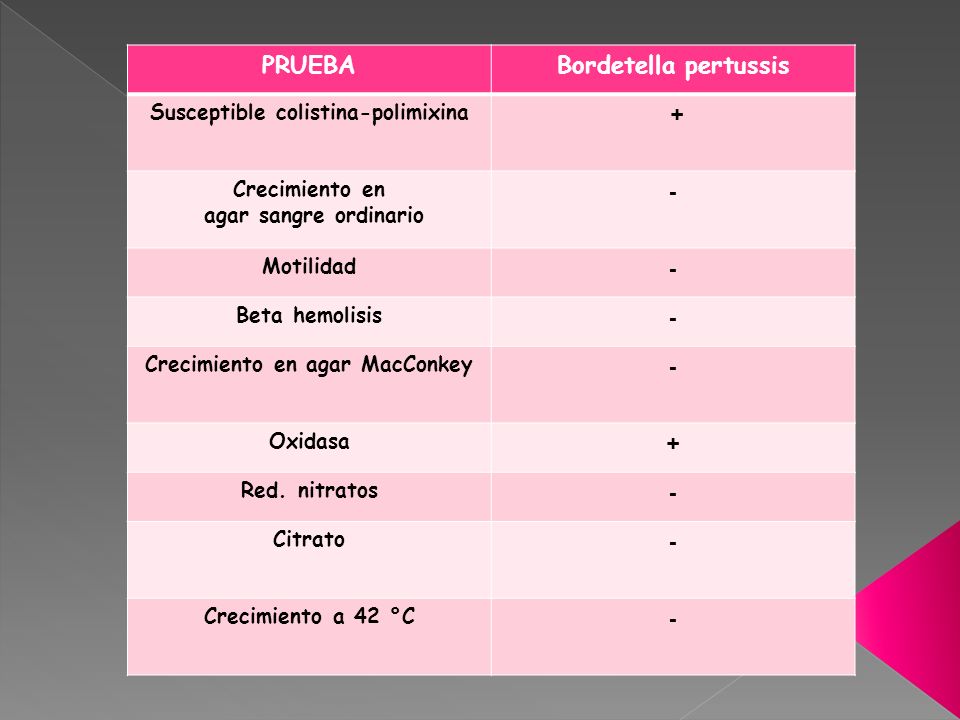 | PRUEBA | Bordetella pertussis |
|---|---|
| Susceptible colistina-polimixina | + |
| Crecimiento en agar sangre ordinario | - |
| Motilidad | - |
| Beta hemolisis | - |
| Crecimiento en agar MacConkey | - |
| Oxidasa | + |
| Red. nitratos | - |
| Citrato | - |
| Crecimiento a 42 °C | - |